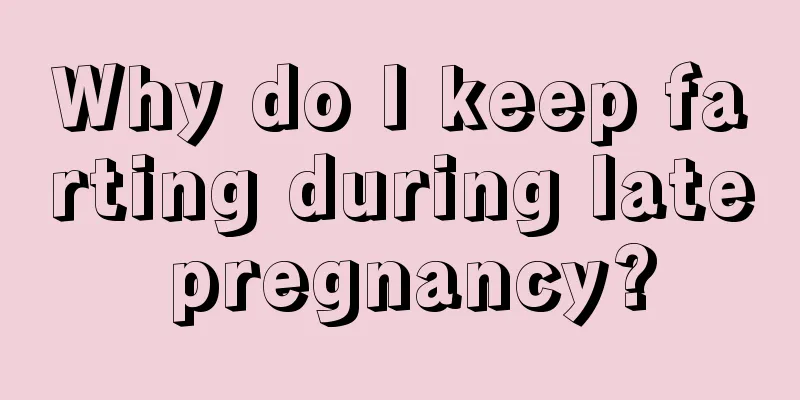 Why do I keep farting during late pregnancy?